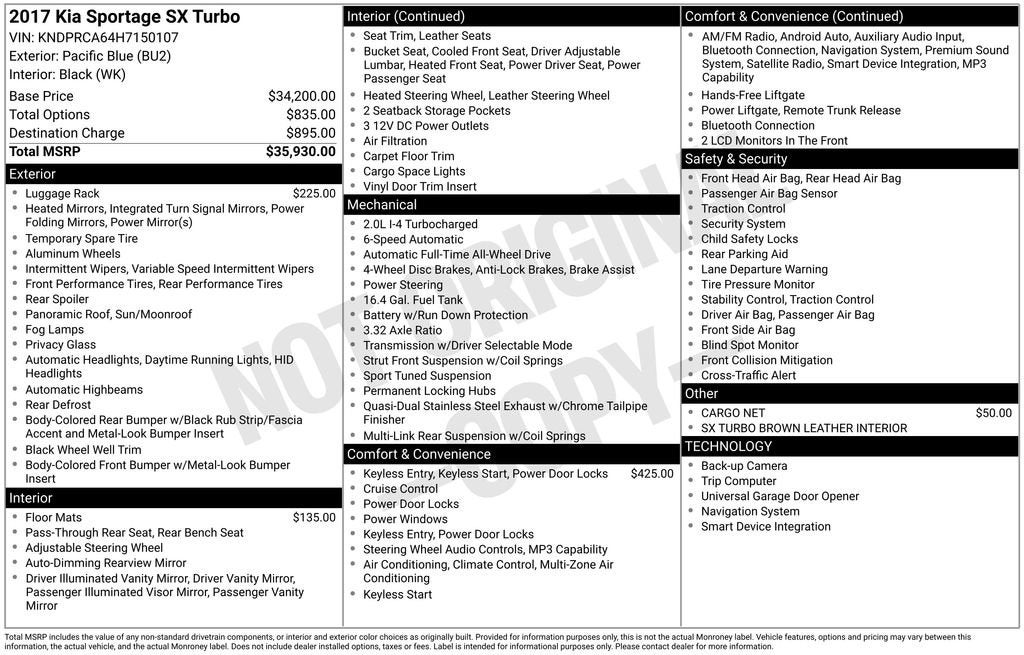 2017 Kia Sportage SX Turbo
VIN: KNDPRCA64H7150107
Exterior: Pacific Blue (BU2)
Interior: Black (WK)

Base Price $34,200.00
Total Options $835.00
Destination Charge $895.00
Total MSRP $35,930.00

Exterior
• Luggage Rack $225.00
• Heated Mirrors, Integrated Turn Signal Mirrors, Power Folding Mirrors, Power Mirror(s)
• Temporary Spare Tire
• Aluminum Wheels
• Intermittent Wipers, Variable Speed Intermittent Wipers
• Front Performance Tires, Rear Performance Tires
• Rear Spoiler
• Panoramic Roof, Sun/Moonroof
• Fog Lamps
• Privacy Glass
• Automatic Headlights, Daytime Running Lights, HID Headlights
• Automatic Highbeams
• Rear Defrost
• Body-Colored Rear Bumper w/Black Rub Strip/Fascia Accent and Metal-Look Bumper Insert
• Black Wheel Well Trim
• Body-Colored Front Bumper w/Metal-Look Bumper Insert

Interior
• Floor Mats $135.00
• Pass-Through Rear Seat, Rear Bench Seat
• Adjustable Steering Wheel
• Auto-Dimming Rearview Mirror
• Driver Illuminated Vanity Mirror, Driver Vanity Mirror, Passenger Illuminated Visor Mirror, Passenger Vanity Mirror

Interior (Continued)
• Seat Trim, Leather Seats
• Bucket Seat, Cooled Front Seat, Driver Adjustable Lumbar, Heated Front Seat, Power Driver Seat, Power Passenger Seat
• Heated Steering Wheel, Leather Steering Wheel
• 2 Seatback Storage Pockets
• 3 12V DC Power Outlets
• Air Filtration
• Carpet Floor Trim
• Cargo Space Lights
• Vinyl Door Trim Insert

Mechanical
• 2.0L I-4 Turbocharged
• 6-Speed Automatic
• Automatic Full-Time All-Wheel Drive
• 4-Wheel Disc Brakes, Anti-Lock Brakes, Brake Assist
• Power Steering
• 16.4 Gal. Fuel Tank
• Battery w/Run Down Protection
• 3.32 Axle Ratio
• Transmission w/Driver Selectable Mode
• Strut Front Suspension w/Coil Springs
• Sport Tuned Suspension
• Permanent Locking Hubs
• Quasi-Dual Stainless Steel Exhaust w/Chrome Tailpipe Finisher
• Multi-Link Rear Suspension w/Coil Springs

Comfort & Convenience
• Keyless Entry, Keyless Start, Power Door Locks $425.00
• Cruise Control
• Power Door Locks
• Power Windows
• Keyless Entry, Power Door Locks
• Steering Wheel Audio Controls, MP3 Capability
• Air Conditioning, Climate Control, Multi-Zone Air Conditioning
• Keyless Start

Comfort & Convenience (Continued)
• AM/FM Radio, Android Auto, Auxiliary Audio Input, Bluetooth Connection, Navigation System, Premium Sound System, Satellite Radio, Smart Device Integration, MP3 Capability
• Hands-Free Liftgate
• Power Liftgate, Remote Trunk Release
• Bluetooth Connection
• 2 LCD Monitors In The Front

Safety & Security
• Front Head Air Bag, Rear Head Air Bag
• Passenger Air Bag Sensor
• Traction Control
• Security System
• Child Safety Locks
• Rear Parking Aid
• Lane Departure Warning
• Tire Pressure Monitor
• Stability Control, Traction Control
• Driver Air Bag, Passenger Air Bag
• Front Side Air Bag
• Blind Spot Monitor
• Front Collision Mitigation
• Cross-Traffic Alert

Other
• CARGO NET $50.00
• SX TURBO BROWN LEATHER INTERIOR

TECHNOLOGY
• Back-up Camera
• Trip Computer
• Universal Garage Door Opener
• Navigation System
• Smart Device Integration

Total MSRP includes the value of any non-standard drivetrain components, or interior and exterior color choices as originally built. Provided for information purposes only, this is not the actual Monroney label. Vehicle features, options and pricing may vary between this information, the actual vehicle, and the actual Monroney label. Does not include dealer installed options, taxes or fees. Label is intended for informational purposes only. Please contact dealer for more information.

NOT ORIGINAL COPY